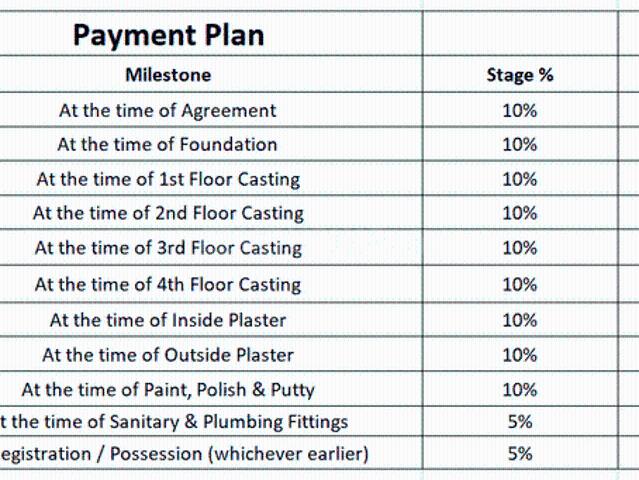 | Payment Plan | |
|---|---|
| Milestone | Stage % |
| At the time of Agreement | 10% |
| At the time of Foundation | 10% |
| At the time of 1st Floor Casting | 10% |
| At the time of 2nd Floor Casting | 10% |
| At the time of 3rd Floor Casting | 10% |
| At the time of 4th Floor Casting | 10% |
| At the time of Inside Plaster | 10% |
| At the time of Outside Plaster | 10% |
| At the time of Paint, Polish & Putty | 10% |
| t the time of Sanitary & Plumbing Fittings | 5% |
| egistration / Possession (whichever earlier) | 5% |